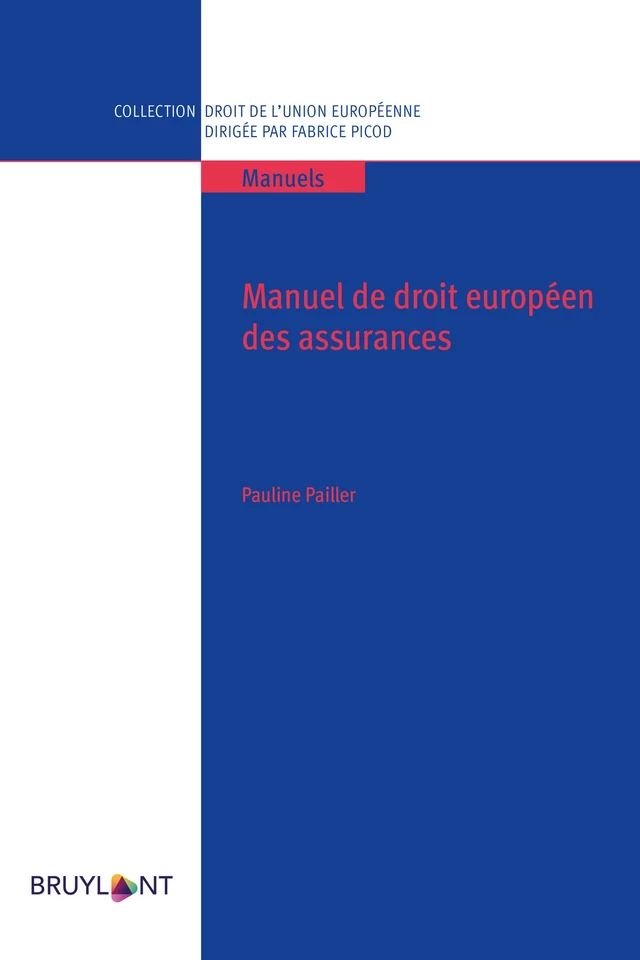 COLLECTION DROIT DE L'UNION EUROPÉENNE
DIRIGÉE PAR FABRICE PICOD

Manuels

Manuel de droit européen des assurances

Pauline Pailler

BRUYLANT